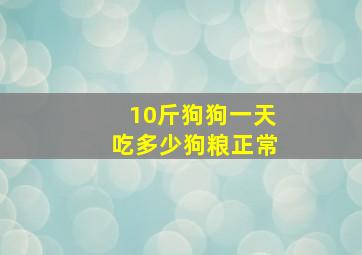 10斤狗狗一天
吃多少狗粮正常